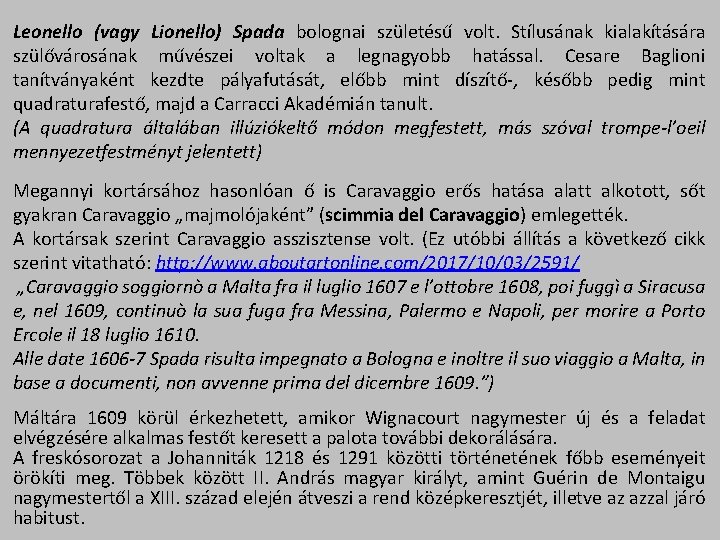 Leonello (vagy Lionello) Spada bolognai születésű volt. Stílusának kialakítására szülővárosának művészei voltak a legnagyobb hatással. Cesare Baglioni tanítványaként kezdte pályafutását, előbb mint díszítő-, később pedig mint quadraturafestő, majd a Carracci Akadémián tanult.
(A quadratura általában illúziókeltő módon megfestett, más szóval trompe-l'oeil mennyezetfestményt jelentett)

Megannyi kortársához hasonlóan ő is Caravaggio erős hatása alatt alkotott, sőt gyakran Caravaggio „majmolójaként" (scimmia del Caravaggio) emlegették.
A kortársak szerint Caravaggio asszisztense volt. (Ez utóbbi állítás a következő cikk szerint vitatható: http://www.aboutartonline.com/2017/10/03/2591/
„Caravaggio soggiornò a Malta fra il luglio 1607 e l'ottobre 1608, poi fuggì a Siracusa e, nel 1609, continuò la sua fuga fra Messina, Palermo e Napoli, per morire a Porto Ercole il 18 luglio 1610.
Alle date 1606-7 Spada risulta impegnato a Bologna e inoltre il suo viaggio a Malta, in base a documenti, non avvenne prima del dicembre 1609.")

Máltára 1609 körül érkezhetett, amikor Wignacourt nagymester új és a feladat elvégzésére alkalmas festőt keresett a palota további dekorálására.
A freskósorozat a Johanniták 1218 és 1291 közötti történetének főbb eseményeit örökíti meg. Többek között II. András magyar királyt, amint Guérin de Montaigu nagymestertől a XIII. század elején átveszi a rend középkeresztjét, illetve az azzal járó habitust.